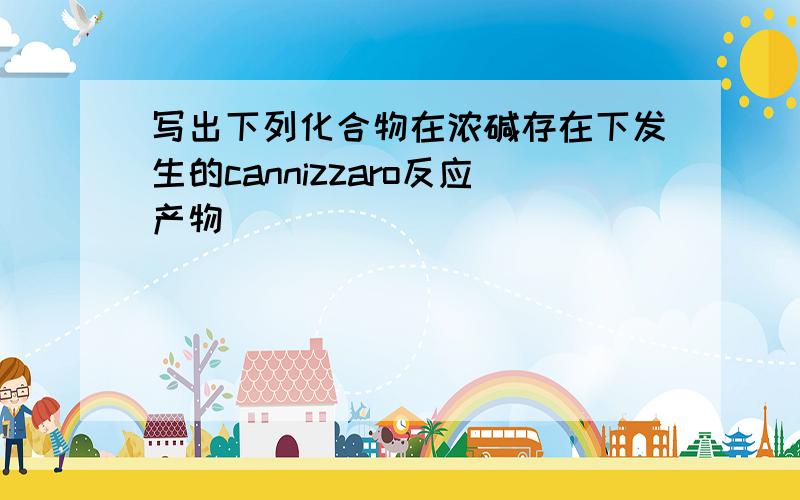 写出下列化合物在浓碱存在下发生的cannizzaro反应产物